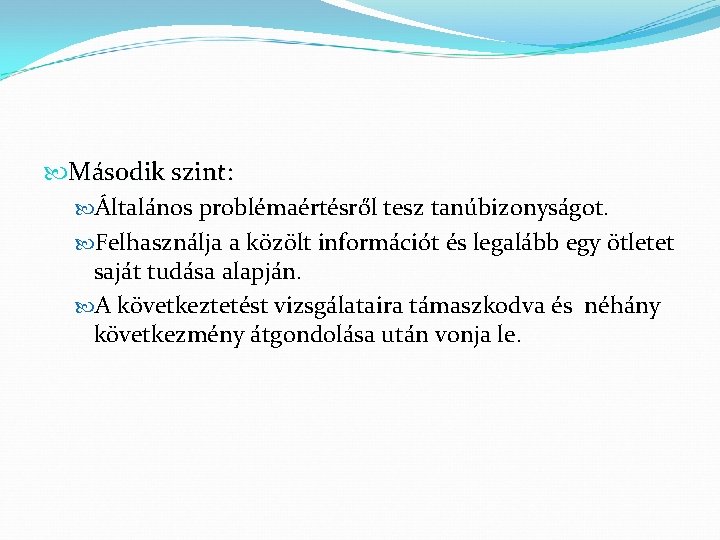 Második szint:

Általános problémaértésről tesz tanúbizonyságot.

Felhasználja a közölt információt és legalább egy ötletet saját tudása alapján.

A következtetést vizsgálataira támaszkodva és néhány következmény átgondolása után vonja le.